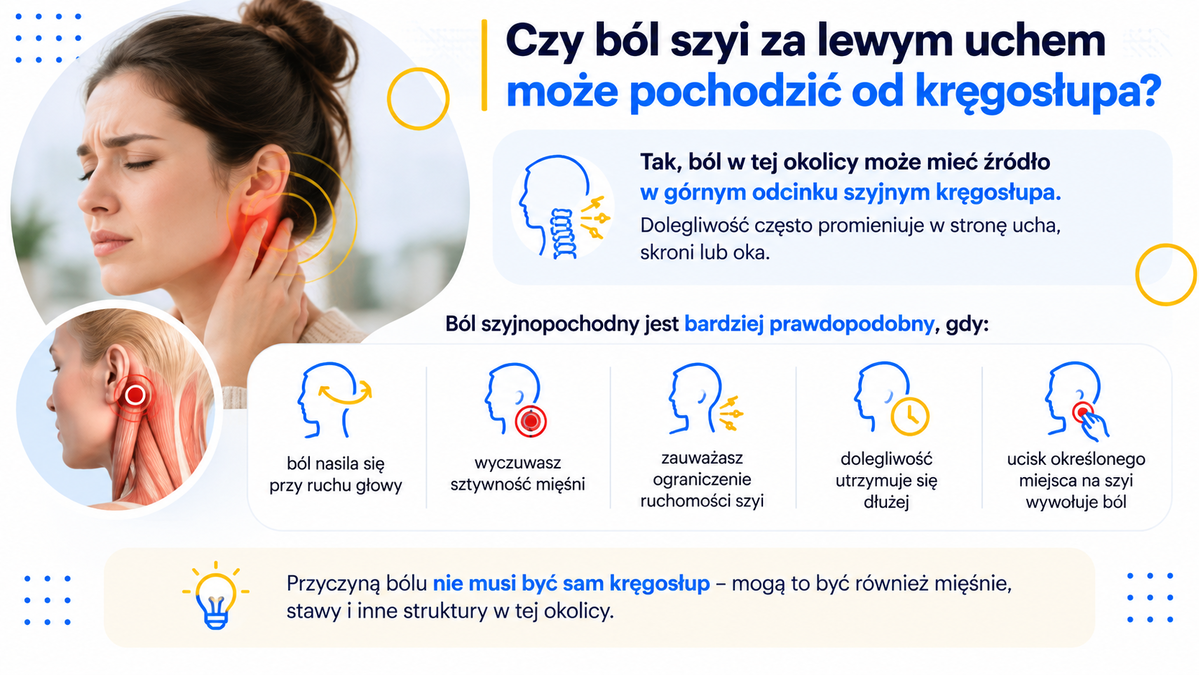 Czy ból szyi za lewym uchem może pochodzić od kręgosłupa?

Tak, ból w tej okolicy może mieć źródło w górnym odcinku szyjnym kręgosłupa.
Dolegliwość często promieniuje w stronę ucha, skroni lub oka.

Ból szyjnopochodny jest bardziej prawdopodobny, gdy:

ból nasila się przy ruchu głowy

wyczuwasz sztywność mięśni

zauważasz ograniczenie ruchomości szyi

dolegliwość utrzymuje się dłużej

ucisk określonego miejsca na szyi wywołuje ból

Przyczyną bólu nie musi być sam kręgosłup – mogą to być również mięśnie, stawy i inne struktury w tej okolicy.